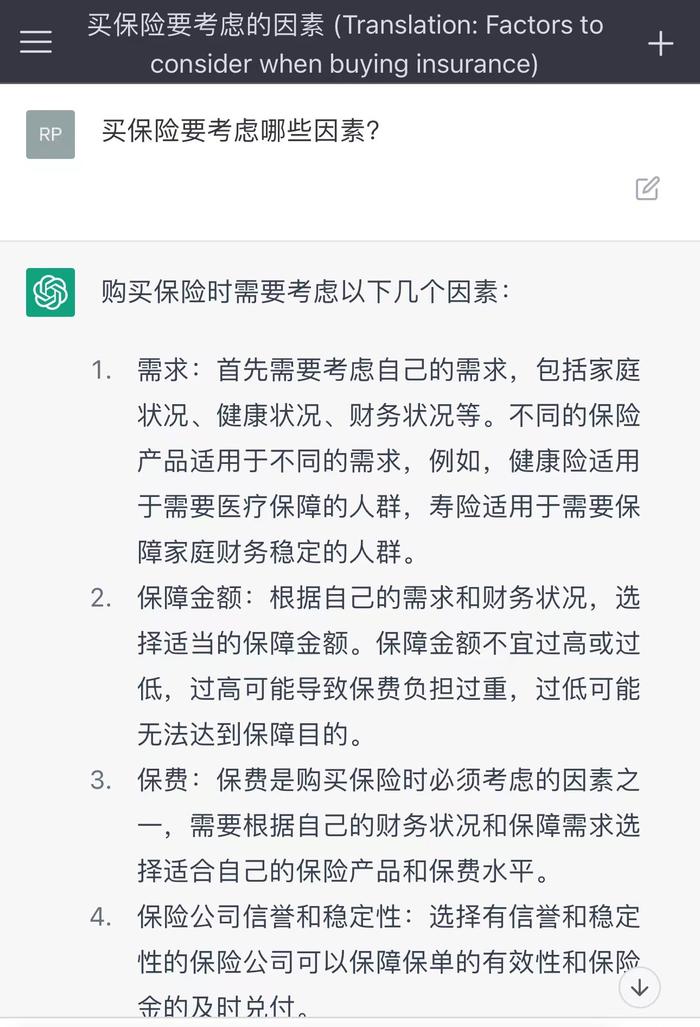 买保险要考虑的因素 (Translation: Factors to consider when buying insurance)

RP

买保险要考虑哪些因素?

购买保险时需要考虑以下几个因素:

1. 需求:首先需要考虑自己的需求,包括家庭状况、健康状况、财务状况等。不同的保险产品适用于不同的需求,例如,健康险适用于需要医疗保障的人群,寿险适用于需要保障家庭财务稳定的人群。
2. 保障金额:根据自己的需求和财务状况,选择适当的保障金额。保障金额不宜过高或过低,过高可能导致保费负担过重,过低可能无法达到保障目的。
3. 保费:保费是购买保险时必须考虑的因素之一,需要根据自己的财务状况和保障需求选择适合自己的保险产品和保费水平。
4. 保险公司信誉和稳定性:选择有信誉和稳定性的保险公司可以保障保单的有效性和保险金的及时兑付。